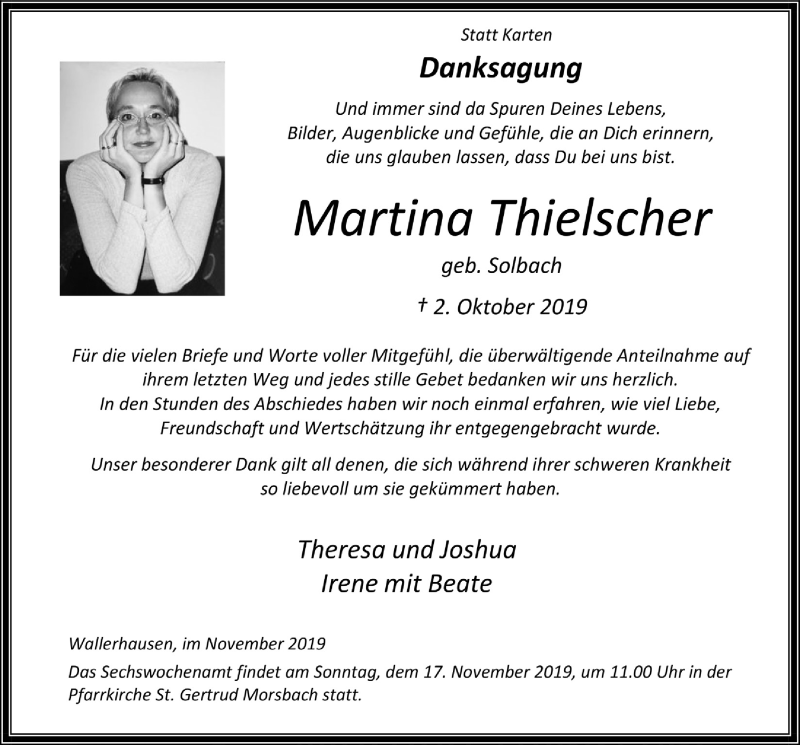 Statt Karten

Danksagung

Und immer sind da Spuren Deines Lebens,
Bilder, Augenblicke und Gefühle, die an Dich erinnern,
die uns glauben lassen, dass Du bei uns bist.

Martina Thielscher

geb. Solbach

† 2. Oktober 2019

Für die vielen Briefe und Worte voller Mitgefühl, die überwältigende Anteilnahme auf ihrem letzten Weg und jedes stille Gebet bedanken wir uns herzlich.
In den Stunden des Abschiedes haben wir noch einmal erfahren, wie viel Liebe, Freundschaft und Wertschätzung ihr entgegengebracht wurde.

Unser besonderer Dank gilt all denen, die sich während ihrer schweren Krankheit so liebevoll um sie gekümmert haben.

Theresa und Joshua
Irene mit Beate

Wallerhausen, im November 2019

Das Sechswochenamt findet am Sonntag, dem 17. November 2019, um 11.00 Uhr in der Pfarrkirche St. Gertrud Morsbach statt.